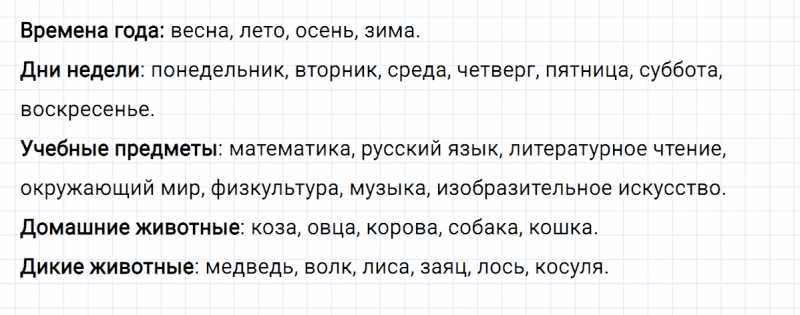 Времена года: весна, лето, осень, зима.

Дни недели: понедельник, вторник, среда, четверг, пятница, суббота, воскресенье.

Учебные предметы: математика, русский язык, литературное чтение, окружающий мир, физкультура, музыка, изобразительное искусство.

Домашние животные: коза, овца, корова, собака, кошка.

Дикие животные: медведь, волк, лиса, заяц, лось, косуля.